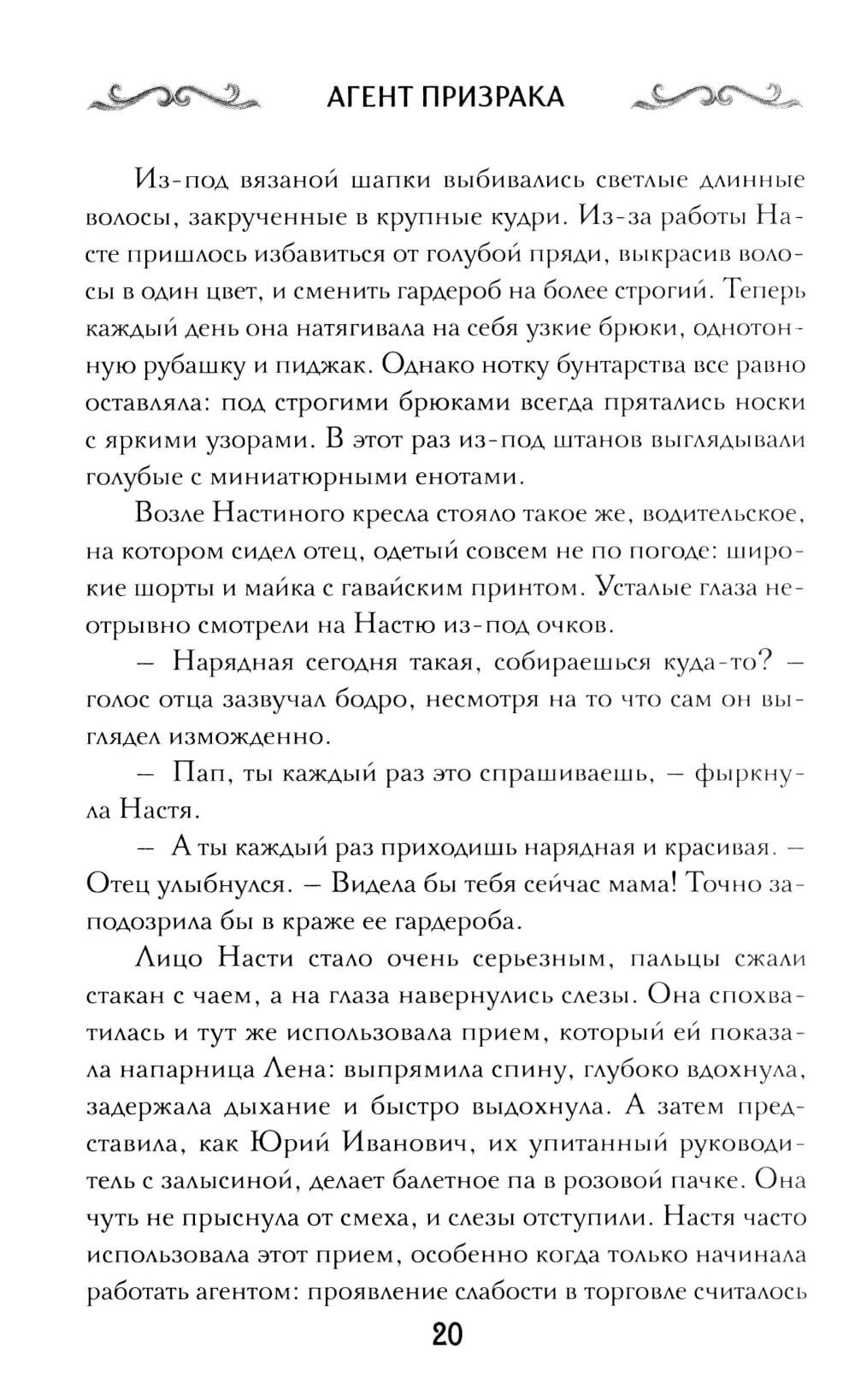 АГЕНТ ПРИЗРАКА

Из-под вязаной шапки выбивались светлые длинные волосы, закрученные в крупные кудри. Из-за работы Насте пришлось избавиться от голубой пряди, выкрасив волосы в один цвет, и сменить гардероб на более строгий. Теперь каждый день она натягивала на себя узкие брюки, однотонную рубашку и пиджак. Однако нотку бунтарства все равно оставляла: под строгими брюками всегда прятались носки с яркими узорами. В этот раз из-под штанов выглядывали голубые с миниатюрными енотами.

Возле Настиного кресла стояло такое же, водительское, на котором сидел отец, одетый совсем не по погоде: широкие шорты и майка с гавайским принтом. Усталые глаза неотрывно смотрели на Настю из-под очков.

— Нарядная сегодня такая, собираешься куда-то? — голос отца зазвучал бодро, несмотря на то что сам он выглядел изможденно.

— Пап, ты каждый раз это спрашиваешь, — фыркнула Настя.

— А ты каждый раз приходишь нарядная и красивая. — Отец улыбнулся. — Видела бы тебя сейчас мама! Точно заподозрила бы в краже ее гардероба.

Лицо Насти стало очень серьезным, пальцы сжали стакан с чаем, а на глаза навернулись слезы. Она спохватилась и тут же использовала прием, который ей показала напарница Лена: выпрямила спину, глубоко вдохнула, задержала дыхание и быстро выдохнула. А затем представила, как Юрий Иванович, их упитанный руководитель с залысиной, делает балетное па в розовой пачке. Она чуть не прыснула от смеха, и слезы отступили. Настя часто использовала этот прием, особенно когда только начинала работать агентом: проявление слабости в торговле считалось

20